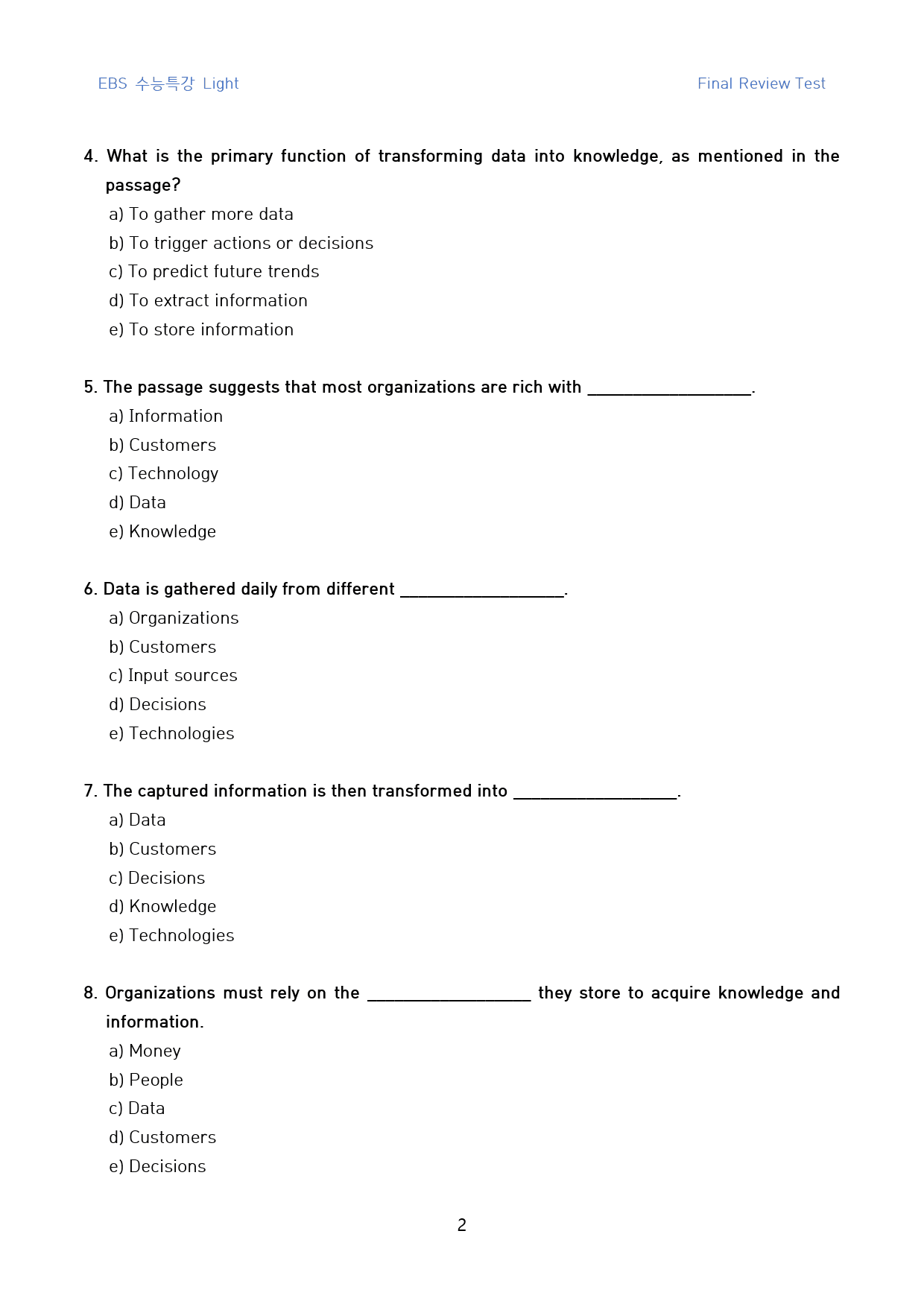 EBS 수능특강 Light

Final Review Test

4. What is the primary function of transforming data into knowledge, as mentioned in the passage?

a) To gather more data

b) To trigger actions or decisions

c) To predict future trends

d) To extract information

e) To store information

5. The passage suggests that most organizations are rich with ____.

a) Information

b) Customers

c) Technology

d) Data

e) Knowledge

6. Data is gathered daily from different ____.

a) Organizations

b) Customers

c) Input sources

d) Decisions

e) Technologies

7. The captured information is then transformed into ____.

a) Data

b) Customers

c) Decisions

d) Knowledge

e) Technologies

8. Organizations must rely on the ____ they store to acquire knowledge and information.

a) Money

b) People

c) Data

d) Customers

e) Decisions

2